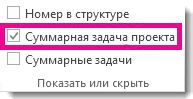 Номер в структуре
Суммарная задача проекта
Суммарные задачи
Показать или скрыть